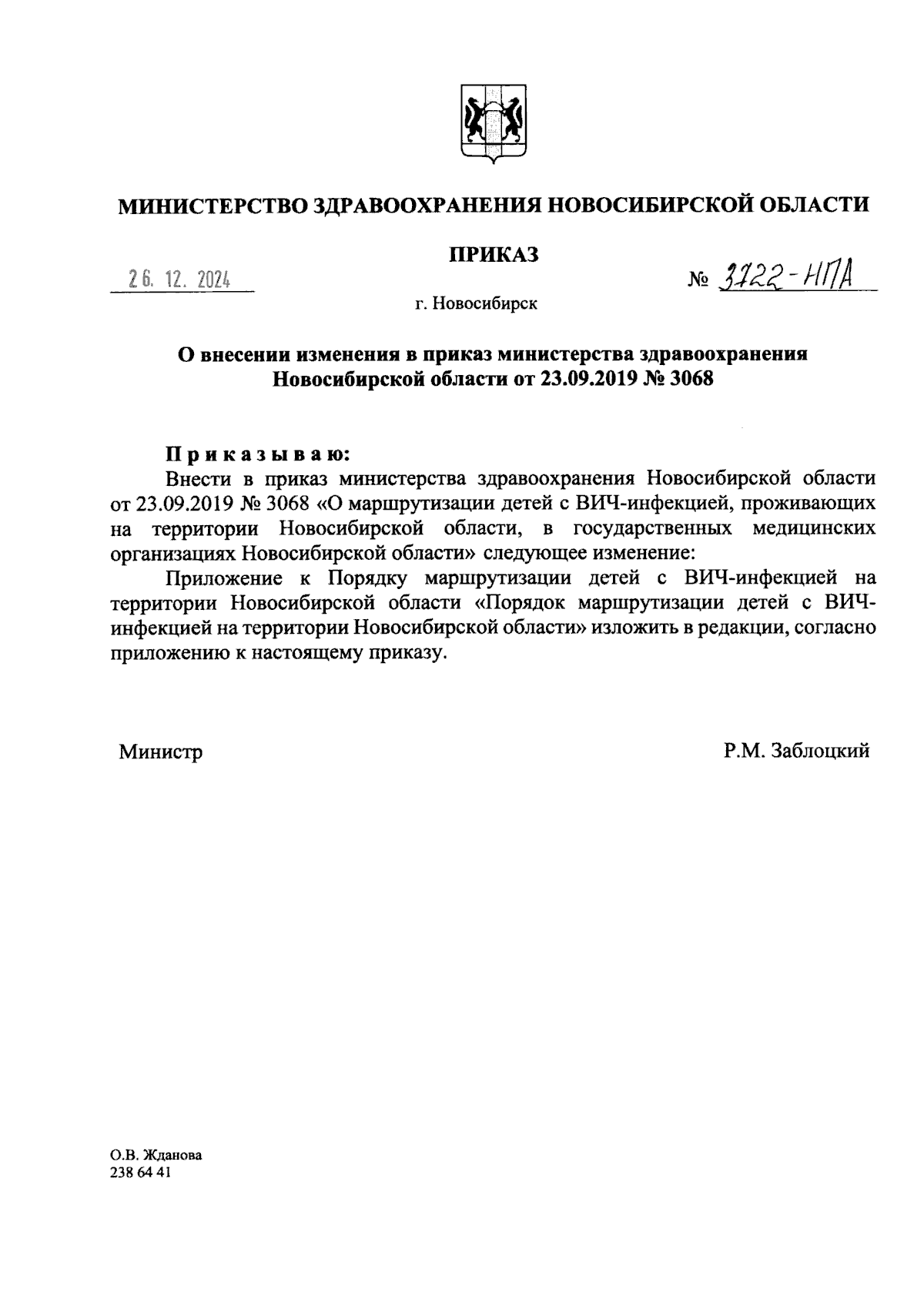 МИНИСТЕРСТВО ЗДРАВООХРАНЕНИЯ НОВОСИБИРСКОЙ ОБЛАСТИ

ПРИКАЗ

26. 12. 2024

№ 3722-НПА

г. Новосибирск

О внесении изменения в приказ министерства здравоохранения Новосибирской области от 23.09.2019 № 3068

Приказываю:

Внести в приказ министерства здравоохранения Новосибирской области от 23.09.2019 № 3068 «О маршрутизации детей с ВИЧ-инфекцией, проживающих на территории Новосибирской области, в государственных медицинских организациях Новосибирской области» следующее изменение:

Приложение к Порядку маршрутизации детей с ВИЧ-инфекцией на территории Новосибирской области «Порядок маршрутизации детей с ВИЧ-инфекцией на территории Новосибирской области» изложить в редакции, согласно приложению к настоящему приказу.

Министр

Р.М. Заблоцкий

О.В. Жданова
238 64 41